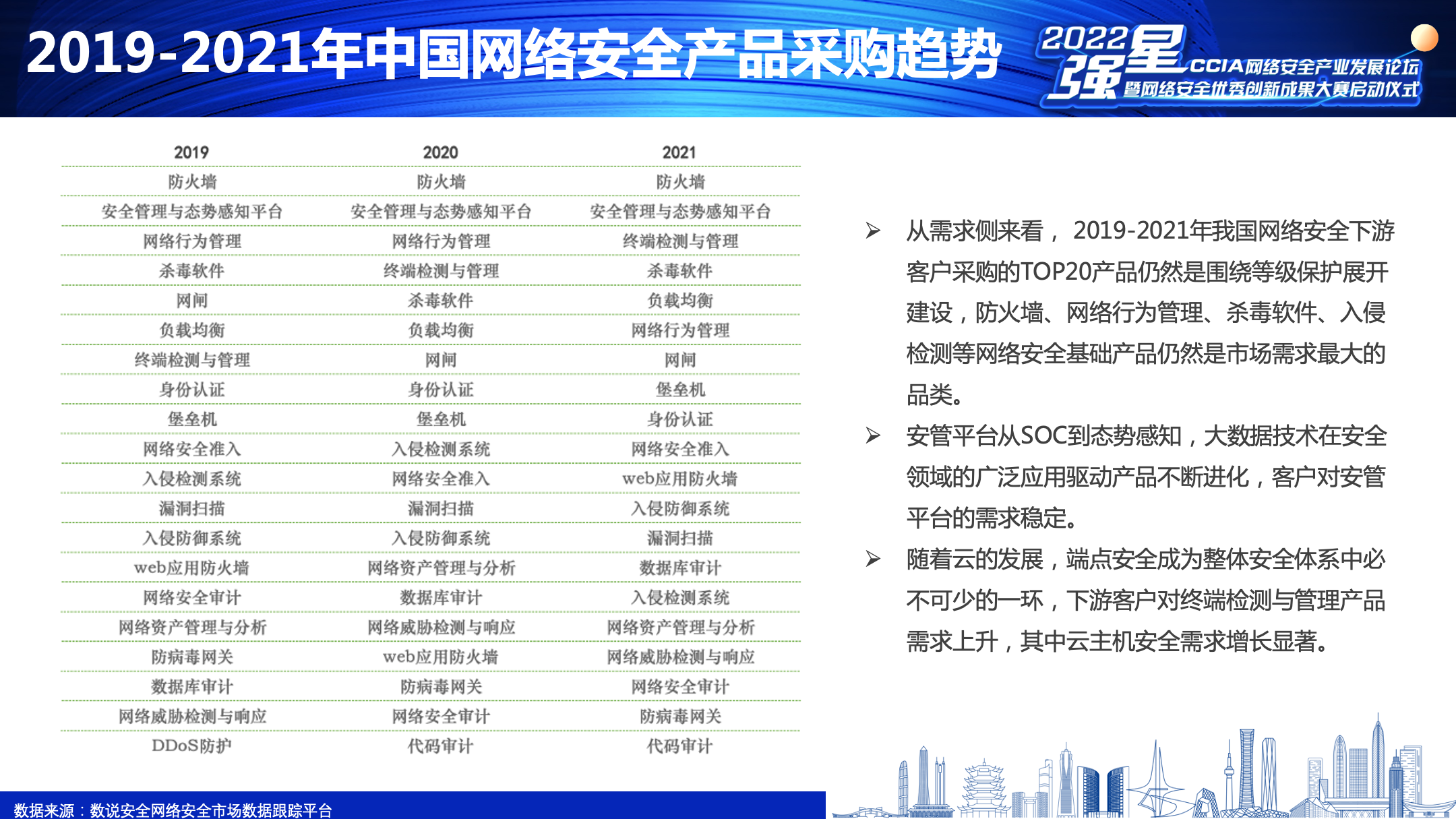 2019-2021年中国网络安全产品采购趋势

2022强星 CCIA网络安全产业发展论坛 暨网络安全优秀创新成果大赛启动仪式

| 2019 | 2020 | 2021 |
|---|---|---|
| 防火墙 | 防火墙 | 防火墙 |
| 安全管理与态势感知平台 | 安全管理与态势感知平台 | 安全管理与态势感知平台 |
| 网络行为管理 | 网络行为管理 | 终端检测与管理 |
| 杀毒软件 | 终端检测与管理 | 杀毒软件 |
| 网闸 | 杀毒软件 | 负载均衡 |
| 负载均衡 | 负载均衡 | 网络行为管理 |
| 终端检测与管理 | 网闸 | 网闸 |
| 身份认证 | 身份认证 | 堡垒机 |
| 堡垒机 | 堡垒机 | 身份认证 |
| 网络安全准入 | 入侵检测系统 | 网络安全准入 |
| 入侵检测系统 | 网络安全准入 | web应用防火墙 |
| 漏洞扫描 | 漏洞扫描 | 入侵防御系统 |
| 入侵防御系统 | 入侵防御系统 | 漏洞扫描 |
| web应用防火墙 | 网络资产管理与分析 | 数据库审计 |
| 网络安全审计 | 数据库审计 | 入侵检测系统 |
| 网络资产管理与分析 | 网络威胁检测与响应 | 网络资产管理与分析 |
| 防病毒网关 | web应用防火墙 | 网络威胁检测与响应 |
| 数据库审计 | 防病毒网关 | 网络安全审计 |
| 网络威胁检测与响应 | 网络安全审计 | 防病毒网关 |
| DDoS防护 | 代码审计 | 代码审计 |

➢ 从需求侧来看， 2019-2021年我国网络安全下游客户采购的TOP20产品仍然是围绕等级保护展开建设，防火墙、网络行为管理、杀毒软件、入侵检测等网络安全基础产品仍然是市场需求最大的品类。

➢ 安管平台从SOC到态势感知，大数据技术在安全领域的广泛应用驱动产品不断进化，客户对安管平台的需求稳定。

➢ 随着云的发展，端点安全成为整体安全体系中必不可少的一环，下游客户对终端检测与管理产品需求上升，其中云主机安全需求增长显著。

数据来源：数说安全网络安全市场数据跟踪平台